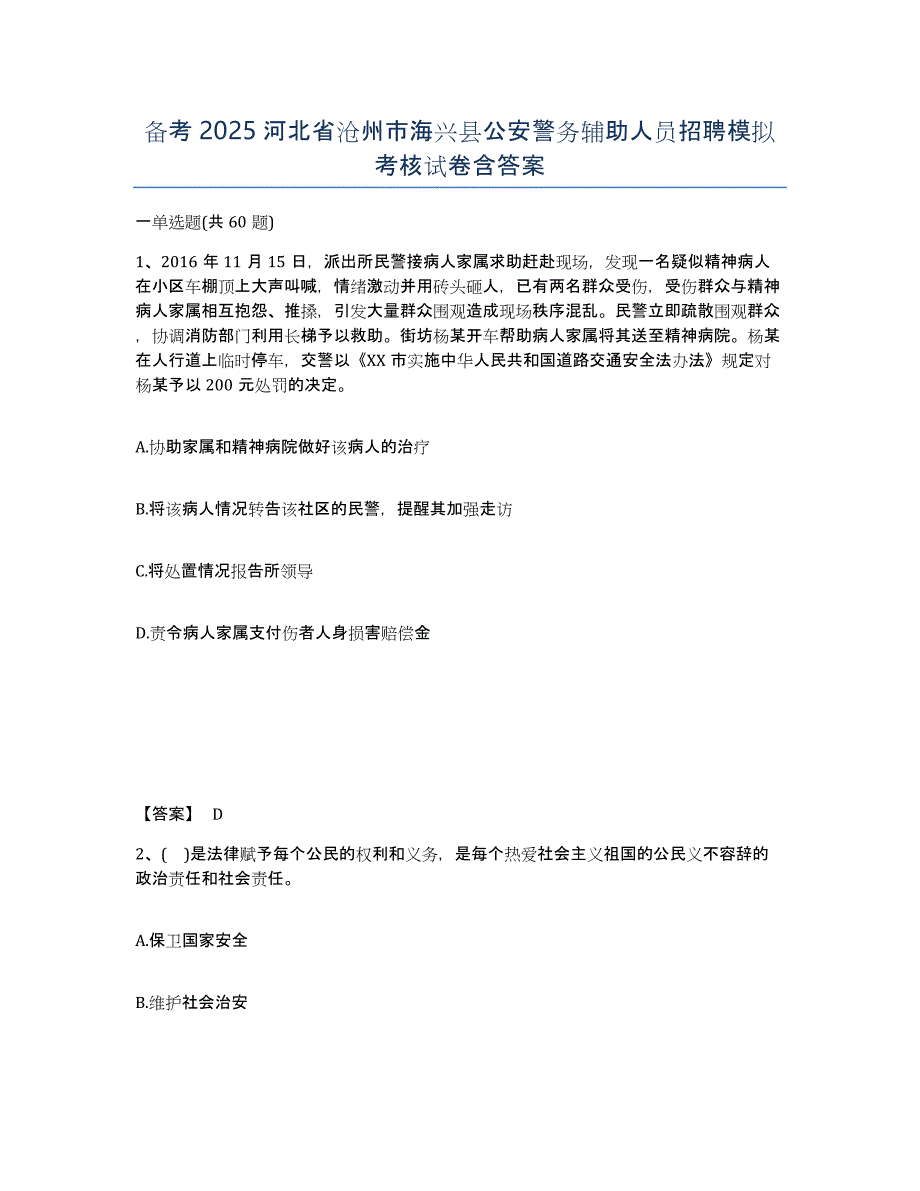 备考 2025 河北省沧州市海兴县公安警务辅助人员招聘模拟考核试卷含答案

一单选题(共 60 题)

1、2016 年 11 月 15 日，派出所民警接病人家属求助赶赴现场，发现一名疑似精神病人在小区车棚顶上大声叫喊，情绪激动并用砖头砸人，已有两名群众受伤，受伤群众与精神病人家属相互抱怨、推搡，引发大量群众围观造成现场秩序混乱。民警立即疏散围观群众，协调消防部门利用长梯予以救助。街坊杨某开车帮助病人家属将其送至精神病院。杨某在人行道上临时停车，交警以《XX 市实施中华人民共和国道路交通安全法办法》规定对杨某予以 200 元处罚的决定。

A.协助家属和精神病院做好该病人的治疗

B.将该病人情况转告该社区的民警，提醒其加强走访

C.将处置情况报告所领导

D.责令病人家属支付伤者人身损害赔偿金

【答案】 D

2、( )是法律赋予每个公民的权利和义务，是每个热爱社会主义祖国的公民义不容辞的政治责任和社会责任。

A.保卫国家安全

B.维护社会治安